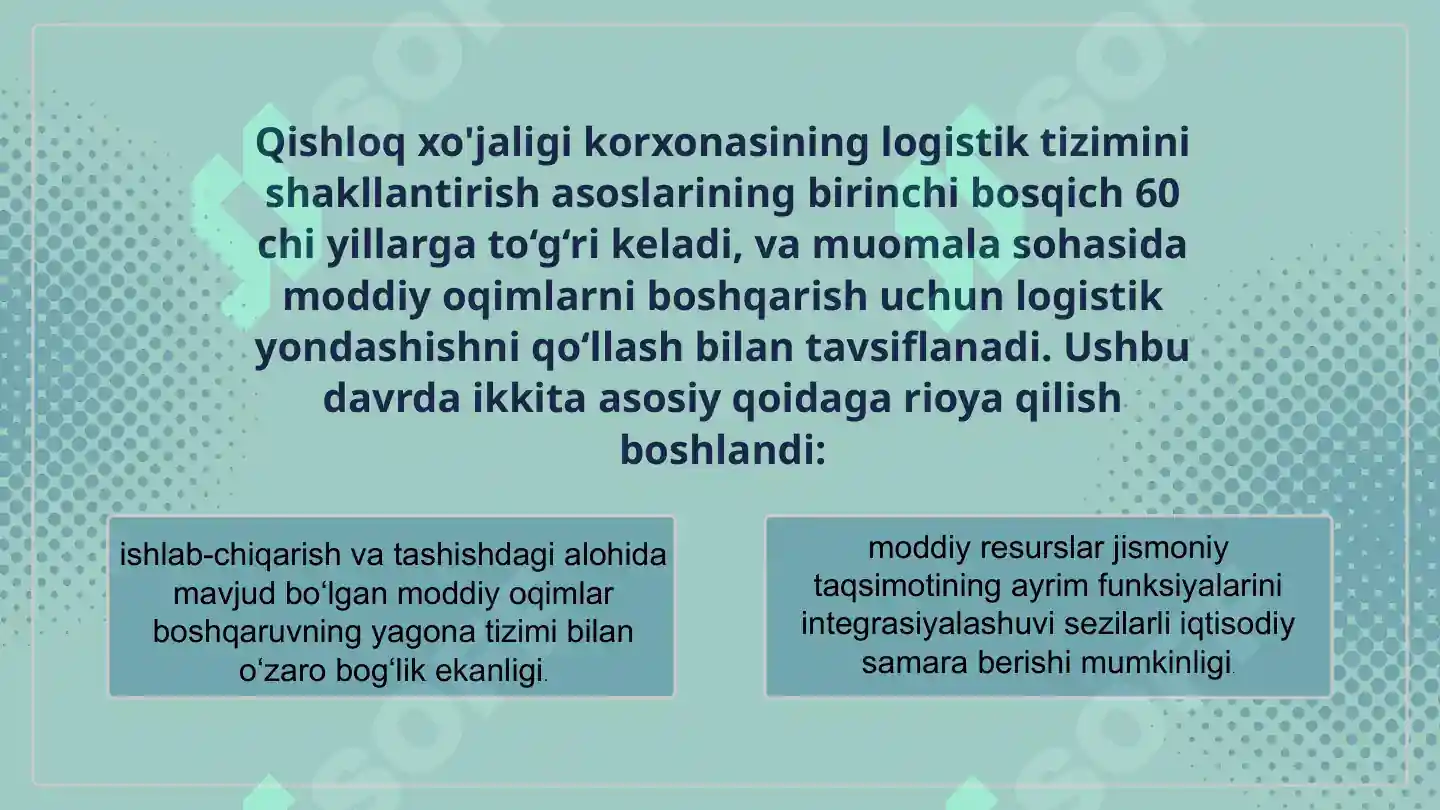 Qishloq xo'jaligi korxonasining logistik tizimini shakllantirish asoslarining birinchi bosqich 60 chi yillarga to‘g‘ri keladi, va muomala sohasida moddiy oqimlarni boshqarish uchun logistik yondashishni qo‘llash bilan tavsiflanadi. Ushbu davrda ikkita asosiy qoidaga rioya qilish boshlandi:

ishlab-chiqarish va tashishdagi alohida mavjud bo‘lgan moddiy oqimlar boshqaruvning yagona tizimi bilan o‘zaro bog‘lik ekanligi.

moddiy resurslar jismoniy taqsimotining ayrim funksiyalarini integrasiyalashuvi sezilarli iqtisodiy samara berishi mumkinligi.